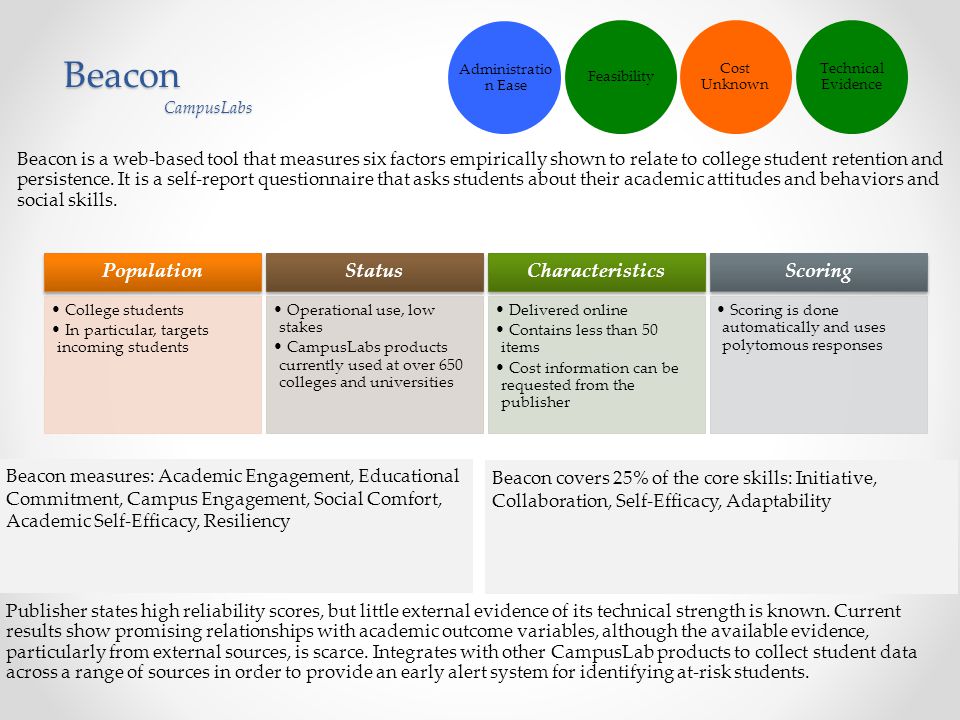 Beacon
CampusLabs

Administration Ease

Feasibility

Cost Unknown

Technical Evidence

Beacon is a web-based tool that measures six factors empirically shown to relate to college student retention and persistence. It is a self-report questionnaire that asks students about their academic attitudes and behaviors and social skills.

Population
• College students
• In particular, targets incoming students

Status
• Operational use, low stakes
• CampusLabs products currently used at over 650 colleges and universities

Characteristics
• Delivered online
• Contains less than 50 items
• Cost information can be requested from the publisher

Scoring
• Scoring is done automatically and uses polytomous responses

Beacon measures: Academic Engagement, Educational Commitment, Campus Engagement, Social Comfort, Academic Self-Efficacy, Resiliency

Beacon covers 25% of the core skills: Initiative, Collaboration, Self-Efficacy, Adaptability

Publisher states high reliability scores, but little external evidence of its technical strength is known. Current results show promising relationships with academic outcome variables, although the available evidence, particularly from external sources, is scarce. Integrates with other CampusLab products to collect student data across a range of sources in order to provide an early alert system for identifying at-risk students.